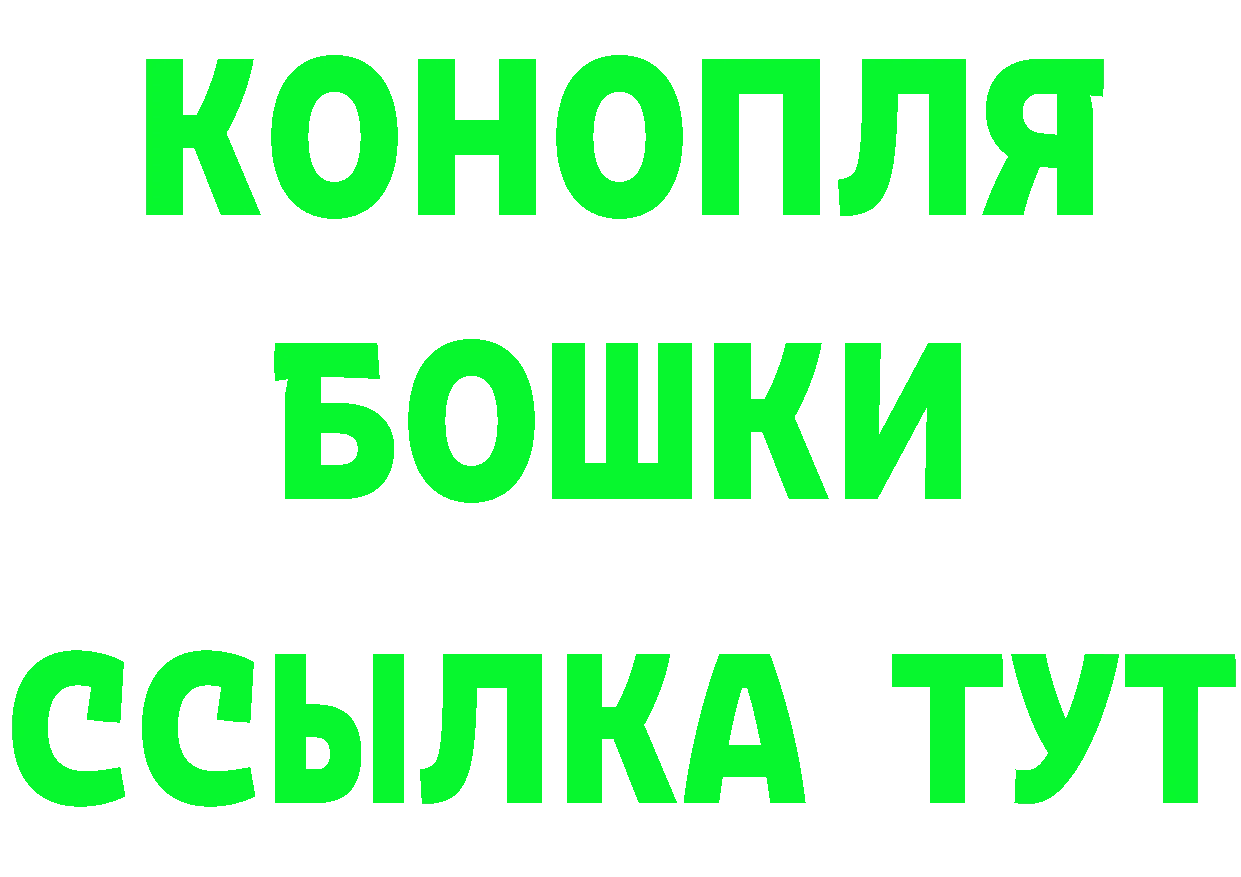 КОНОПЛЯ
БОШКИ
ССЫЛКА ТУТ